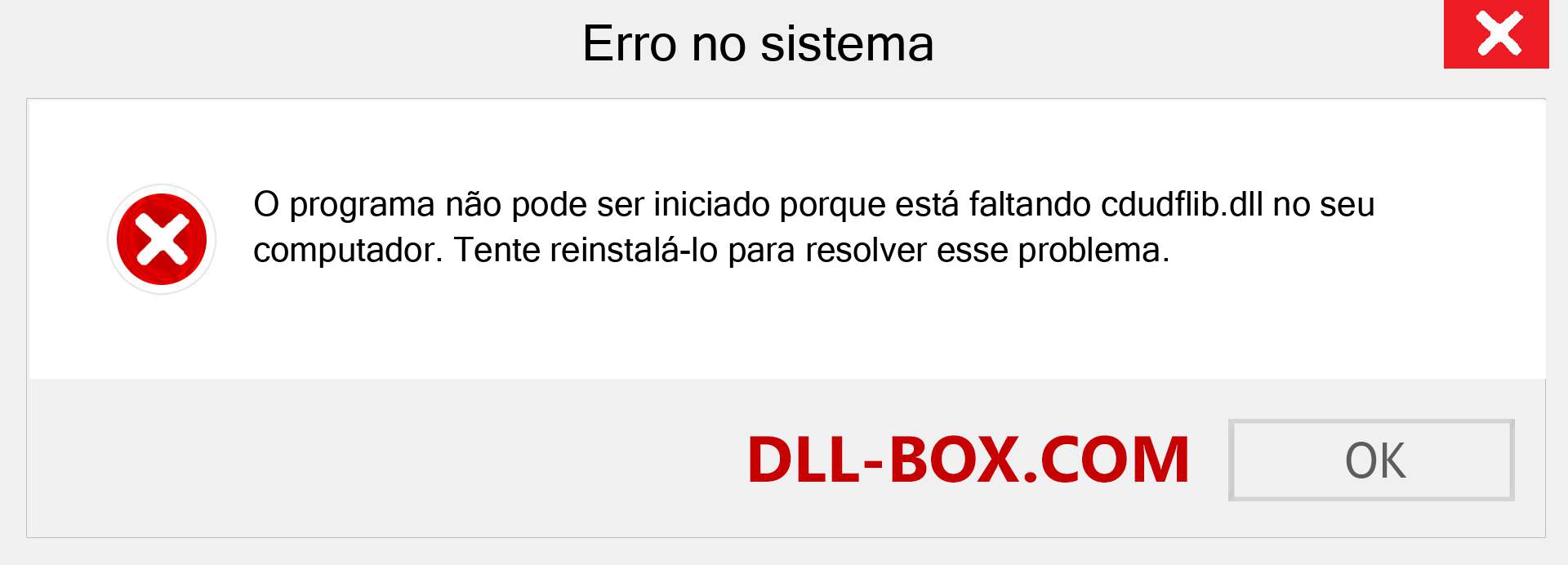 Erro no sistema

O programa não pode ser iniciado porque está faltando cdudflib.dll no seu computador. Tente reinstalá-lo para resolver esse problema.

DLL-BOX.COM

OK